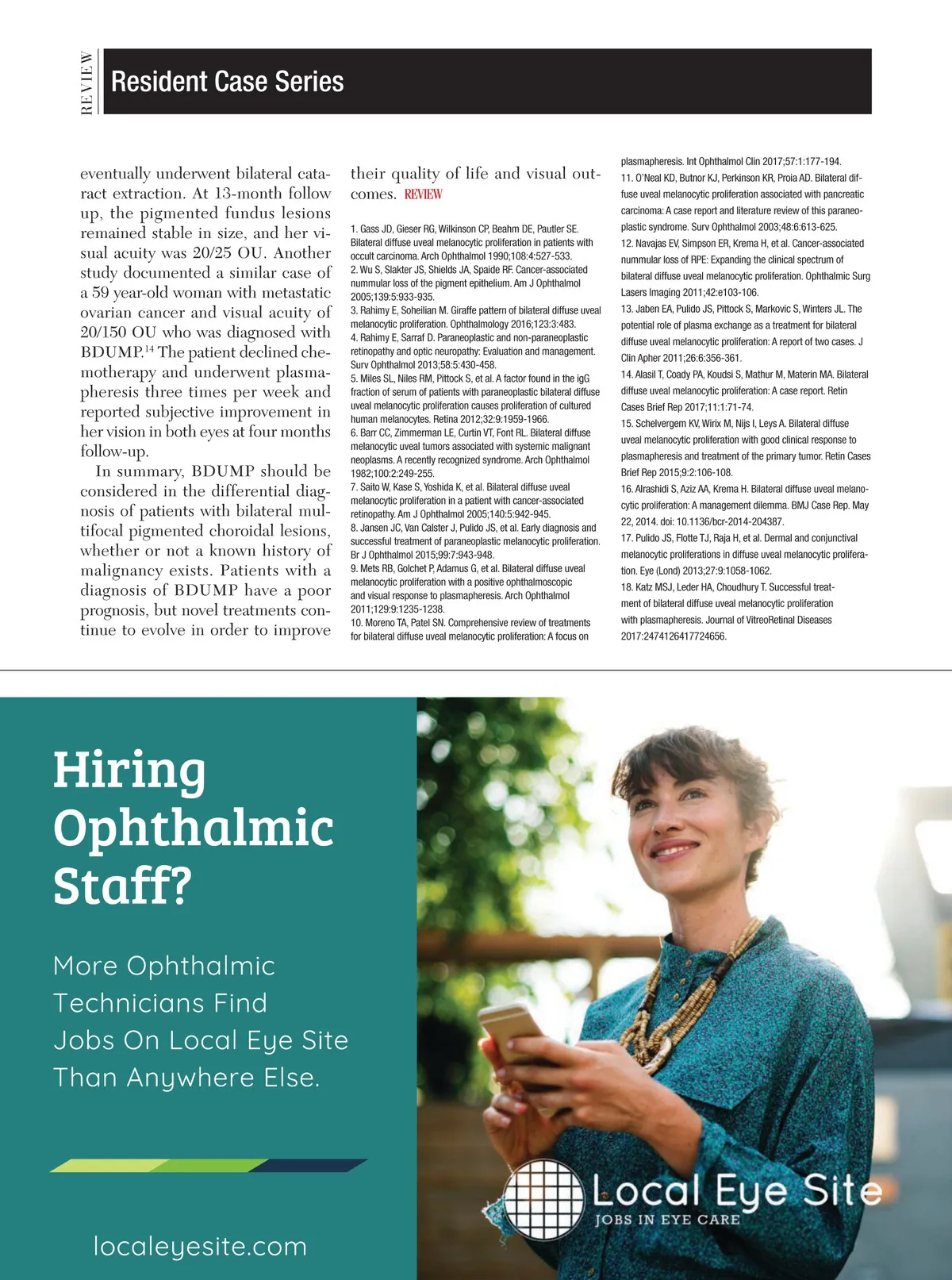 REVIEW

Resident Case Series

eventually underwent bilateral cataract extraction. At 13-month follow up, the pigmented fundus lesions remained stable in size, and her visual acuity was 20/25 OU. Another study documented a similar case of a 59 year-old woman with metastatic ovarian cancer and visual acuity of 20/150 OU who was diagnosed with BDUMP.$^{14}$ The patient declined chemotherapy and underwent plasmapheresis three times per week and reported subjective improvement in her vision in both eyes at four months follow-up.

In summary, BDUMP should be considered in the differential diagnosis of patients with bilateral multifocal pigmented choroidal lesions, whether or not a known history of malignancy exists. Patients with a diagnosis of BDUMP have a poor prognosis, but novel treatments continue to evolve in order to improve their quality of life and visual outcomes. REVIEW

1. Gass JD, Gieser RG, Wilkinson CP, Beahm DE, Pautler SE. Bilateral diffuse uveal melanocytic proliferation in patients with occult carcinoma. Arch Ophthalmol 1990;108:4:527-533.
2. Wu S, Slakter JS, Shields JA, Spaide RF. Cancer-associated nummular loss of the pigment epithelium. Am J Ophthalmol 2005;139:5:933-935.
3. Rahimy E, Soheilian M. Giraffe pattern of bilateral diffuse uveal melanocytic proliferation. Ophthalmology 2016;123:3:483.
4. Rahimy E, Sarraf D. Paraneoplastic and non-paraneoplastic retinopathy and optic neuropathy: Evaluation and management. Surv Ophthalmol 2013;58:5:430-458.
5. Miles SL, Niles RM, Pittock S, et al. A factor found in the igG fraction of serum of patients with paraneoplastic bilateral diffuse uveal melanocytic proliferation causes proliferation of cultured human melanocytes. Retina 2012;32:9:1959-1966.
6. Barr CC, Zimmerman LE, Curtin VT, Font RL. Bilateral diffuse melanocytic uveal tumors associated with systemic malignant neoplasms. A recently recognized syndrome. Arch Ophthalmol 1982;100:2:249-255.
7. Saito W, Kase S, Yoshida K, et al. Bilateral diffuse uveal melanocytic proliferation in a patient with cancer-associated retinopathy. Am J Ophthalmol 2005;140:5:942-945.
8. Jansen JC, Van Calster J, Pulido JS, et al. Early diagnosis and successful treatment of paraneoplastic melanocytic proliferation. Br J Ophthalmol 2015;99:7:943-948.
9. Mets RB, Golchet P, Adamus G, et al. Bilateral diffuse uveal melanocytic proliferation with a positive ophthalmoscopic and visual response to plasmapheresis. Arch Ophthalmol 2011;129:9:1235-1238.
10. Moreno TA, Patel SN. Comprehensive review of treatments for bilateral diffuse uveal melanocytic proliferation: A focus on plasmapheresis. Int Ophthalmol Clin 2017;57:1:177-194.
11. O'Neal KD, Butnor KJ, Perkinson KR, Proia AD. Bilateral diffuse uveal melanocytic proliferation associated with pancreatic carcinoma: A case report and literature review of this paraneoplastic syndrome. Surv Ophthalmol 2003;48:6:613-625.
12. Navajas EV, Simpson ER, Krema H, et al. Cancer-associated nummular loss of RPE: Expanding the clinical spectrum of bilateral diffuse uveal melanocytic proliferation. Ophthalmic Surg Lasers Imaging 2011;42:e103-106.
13. Jaben EA, Pulido JS, Pittock S, Markovic S, Winters JL. The potential role of plasma exchange as a treatment for bilateral diffuse uveal melanocytic proliferation: A report of two cases. J Clin Apher 2011;26:6:356-361.
14. Alasil T, Coady PA, Koudsi S, Mathur M, Materin MA. Bilateral diffuse uveal melanocytic proliferation: A case report. Retin Cases Brief Rep 2017;11:1:71-74.
15. Schelvergem KV, Wirix M, Nijs I, Leys A. Bilateral diffuse uveal melanocytic proliferation with good clinical response to plasmapheresis and treatment of the primary tumor. Retin Cases Brief Rep 2015;9:2:106-108.
16. Alrashidi S, Aziz AA, Krema H. Bilateral diffuse uveal melanocytic proliferation: A management dilemma. BMJ Case Rep. May 22, 2014. doi: 10.1136/bcr-2014-204387.
17. Pulido JS, Flotte TJ, Raja H, et al. Dermal and conjunctival melanocytic proliferations in diffuse uveal melanocytic proliferation. Eye (Lond) 2013;27:9:1058-1062.
18. Katz MSJ, Leder HA, Choudhury T. Successful treatment of bilateral diffuse uveal melanocytic proliferation with plasmapheresis. Journal of VitreoRetinal Diseases 2017:2474126417724656.

Hiring Ophthalmic Staff?

More Ophthalmic Technicians Find Jobs On Local Eye Site Than Anywhere Else.

localeyesite.com

Local Eye Site
JOBS IN EYE CARE